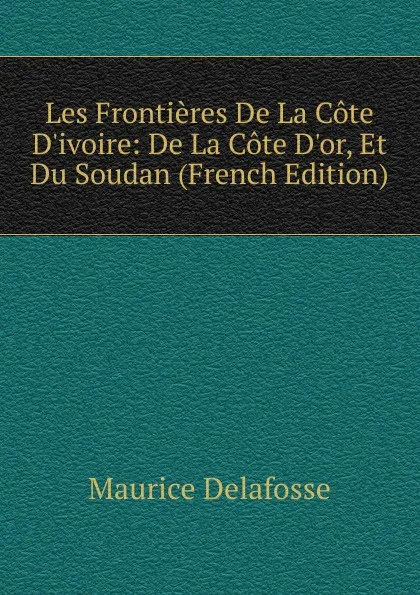 Les Frontières De La Côte D'ivoire: De La Côte D'or, Et Du Soudan (French Edition)

Maurice Delafosse